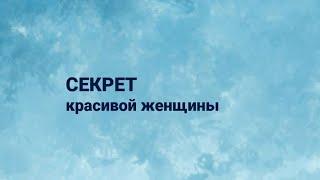 СЕКРЕТ
красивой женщины